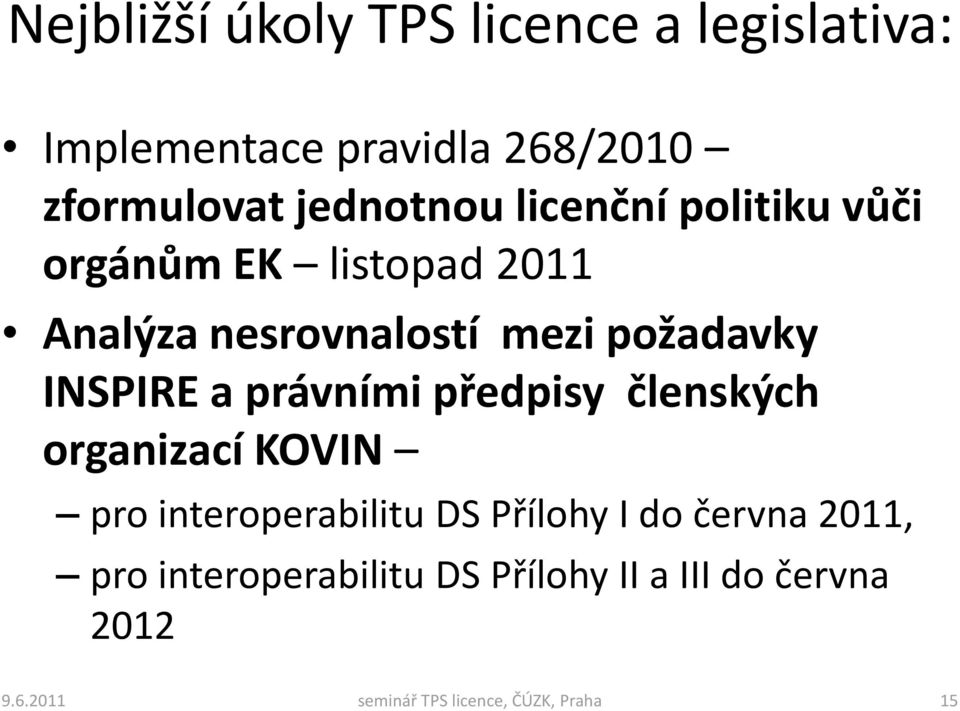 Nejbližší úkoly TPS licence a legislativa:

• Implementace pravidla 268/2010 – zformulovat jednotnou licenční politiku vůči orgánům EK – listopad 2011

• Analýza nesrovnalostí mezi požadavky INSPIRE a právními předpisy členských organizací KOVIN –

– pro interoperabilitu DS Přílohy I do června 2011,

– pro interoperabilitu DS Přílohy II a III do června 2012

9.6.2011

seminář TPS licence, ČÚZK, Praha

15